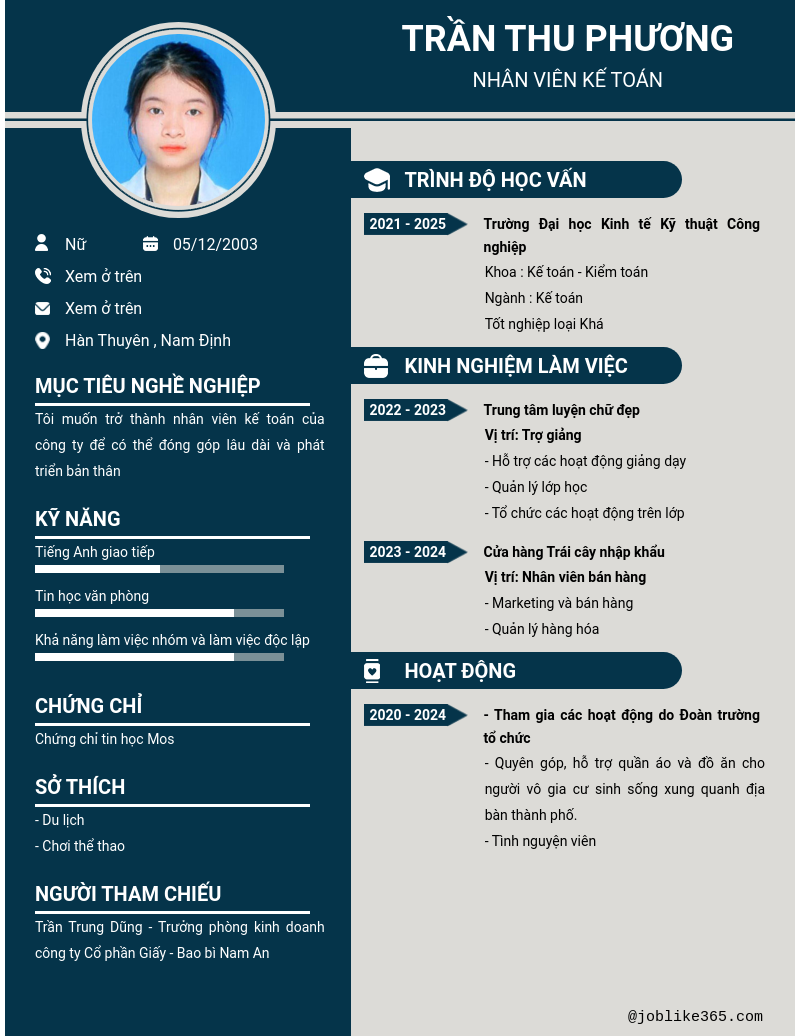 TRẦN THU PHƯƠNG
NHÂN VIÊN KẾ TOÁN

Nữ
05/12/2003
Xem ở trên
Xem ở trên
Hàn Thuyên , Nam Định

MỤC TIÊU NGHỀ NGHIỆP

Tôi muốn trở thành nhân viên kế toán của công ty để có thể đóng góp lâu dài và phát triển bản thân

KỸ NĂNG

Tiếng Anh giao tiếp
Tin học văn phòng
Khả năng làm việc nhóm và làm việc độc lập

CHỨNG CHỈ

Chứng chỉ tin học Mos

SỞ THÍCH

- Du lịch
- Chơi thể thao

NGƯỜI THAM CHIẾU

Trần Trung Dũng - Trưởng phòng kinh doanh công ty Cổ phần Giấy - Bao bì Nam An

TRÌNH ĐỘ HỌC VẤN

2021 - 2025
Trường Đại học Kinh tế Kỹ thuật Công nghiệp
Khoa : Kế toán - Kiểm toán
Ngành : Kế toán
Tốt nghiệp loại Khá

KINH NGHIỆM LÀM VIỆC

2022 - 2023
Trung tâm luyện chữ đẹp
Vị trí: Trợ giảng
- Hỗ trợ các hoạt động giảng dạy
- Quản lý lớp học
- Tổ chức các hoạt động trên lớp

2023 - 2024
Cửa hàng Trái cây nhập khẩu
Vị trí: Nhân viên bán hàng
- Marketing và bán hàng
- Quản lý hàng hóa

HOẠT ĐỘNG

2020 - 2024
- Tham gia các hoạt động do Đoàn trường tổ chức
- Quyên góp, hỗ trợ quần áo và đồ ăn cho người vô gia cư sinh sống xung quanh địa bàn thành phố.
- Tình nguyện viên

@joblike365.com